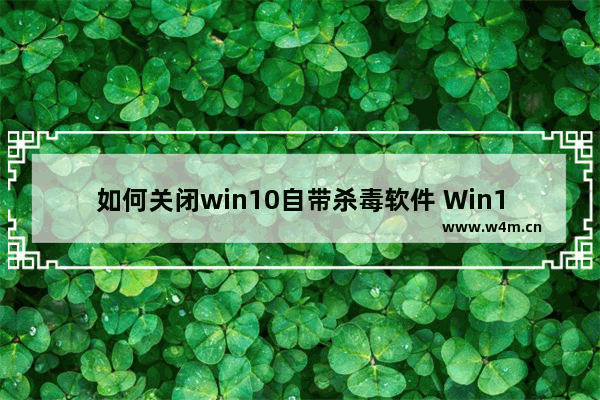 如何关闭win10自带杀毒软件 Win1

www.w4m.cn